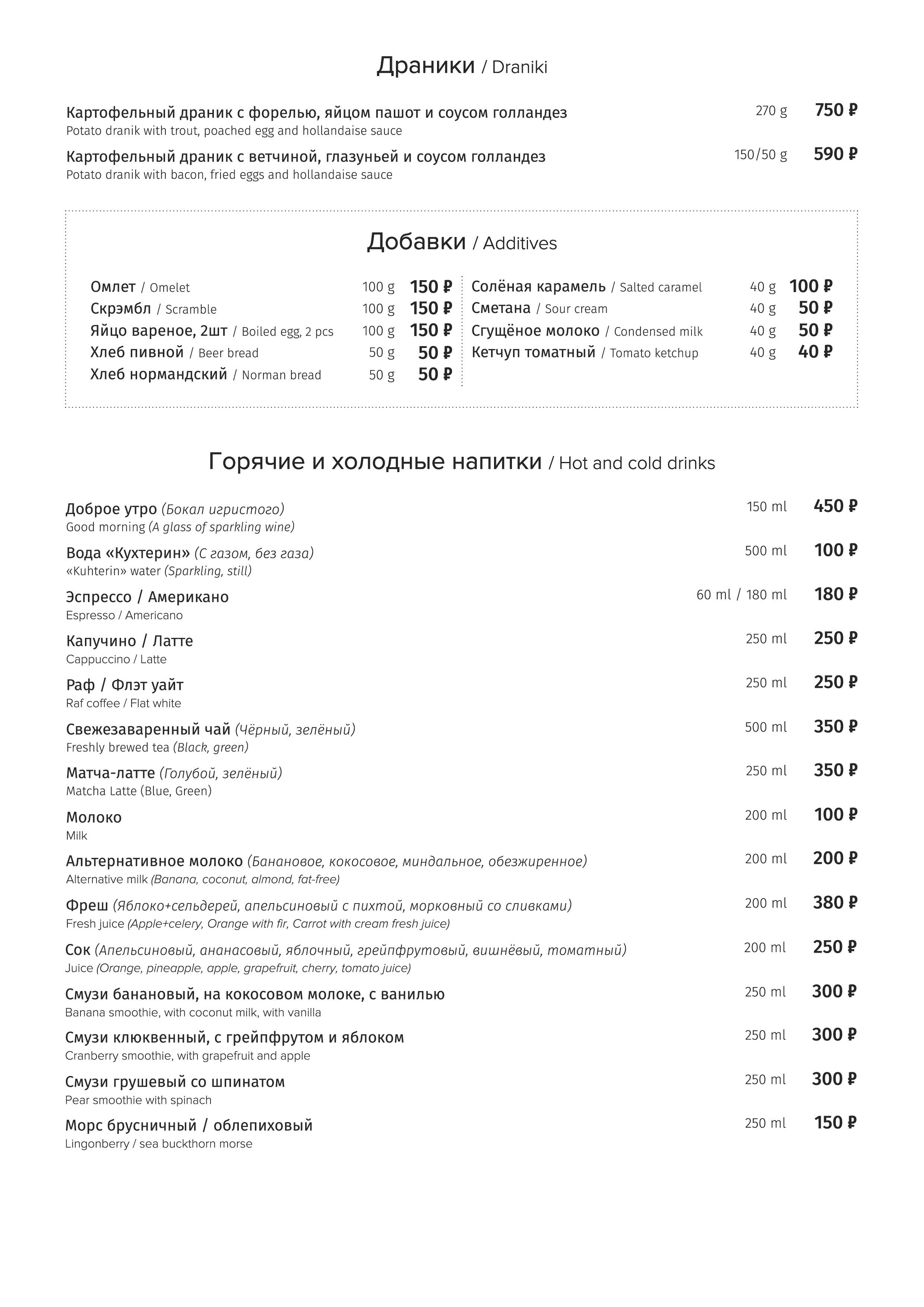 Драники / Draniki

Картофельный драник с форелью, яйцом пашот и соусом голландез 270 g 750 ₽
Potato dranik with trout, poached egg and hollandaise sauce

Картофельный драник с ветчиной, глазуньей и соусом голландез 150/50 g 590 ₽
Potato dranik with bacon, fried eggs and hollandaise sauce

Добавки / Additives

Омлет / Omelet 100 g 150 ₽
Скрэмбл / Scramble 100 g 150 ₽
Яйцо вареное, 2шт / Boiled egg, 2 pcs 100 g 150 ₽
Хлеб пивной / Beer bread 50 g 50 ₽
Хлеб нормандский / Norman bread 50 g 50 ₽

Солёная карамель / Salted caramel 40 g 100 ₽
Сметана / Sour cream 40 g 50 ₽
Сгущёное молоко / Condensed milk 40 g 50 ₽
Кетчуп томатный / Tomato ketchup 40 g 40 ₽

Горячие и холодные напитки / Hot and cold drinks

Доброе утро (Бокал игристого) 150 ml 450 ₽
Good morning (A glass of sparkling wine)

Вода «Кухтерин» (С газом, без газа) 500 ml 100 ₽
«Kuhterin» water (Sparkling, still)

Эспрессо / Американо 60 ml / 180 ml 180 ₽
Espresso / Americano

Капучино / Латте 250 ml 250 ₽
Cappuccino / Latte

Раф / Флэт уайт 250 ml 250 ₽
Raf coffee / Flat white

Свежезаваренный чай (Чёрный, зелёный) 500 ml 350 ₽
Freshly brewed tea (Black, green)

Матча-латте (Голубой, зелёный) 250 ml 350 ₽
Matcha Latte (Blue, Green)

Молоко 200 ml 100 ₽
Milk

Альтернативное молоко (Банановое, кокосовое, миндальное, обезжиренное) 200 ml 200 ₽
Alternative milk (Banana, coconut, almond, fat-free)

Фреш (Яблоко+сельдерей, апельсиновый с пихтой, морковный со сливками) 200 ml 380 ₽
Fresh juice (Apple+celery, Orange with fir, Carrot with cream fresh juice)

Сок (Апельсиновый, ананасовый, яблочный, грейпфрутовый, вишнёвый, томатный) 200 ml 250 ₽
Juice (Orange, pineapple, apple, grapefruit, cherry, tomato juice)

Смузи банановый, на кокосовом молоке, с ванилью 250 ml 300 ₽
Banana smoothie, with coconut milk, with vanilla

Смузи клюквенный, с грейпфрутом и яблоком 250 ml 300 ₽
Cranberry smoothie, with grapefruit and apple

Смузи грушевый со шпинатом 250 ml 300 ₽
Pear smoothie with spinach

Морс брусничный / облепиховый 250 ml 150 ₽
Lingonberry / sea buckthorn morse